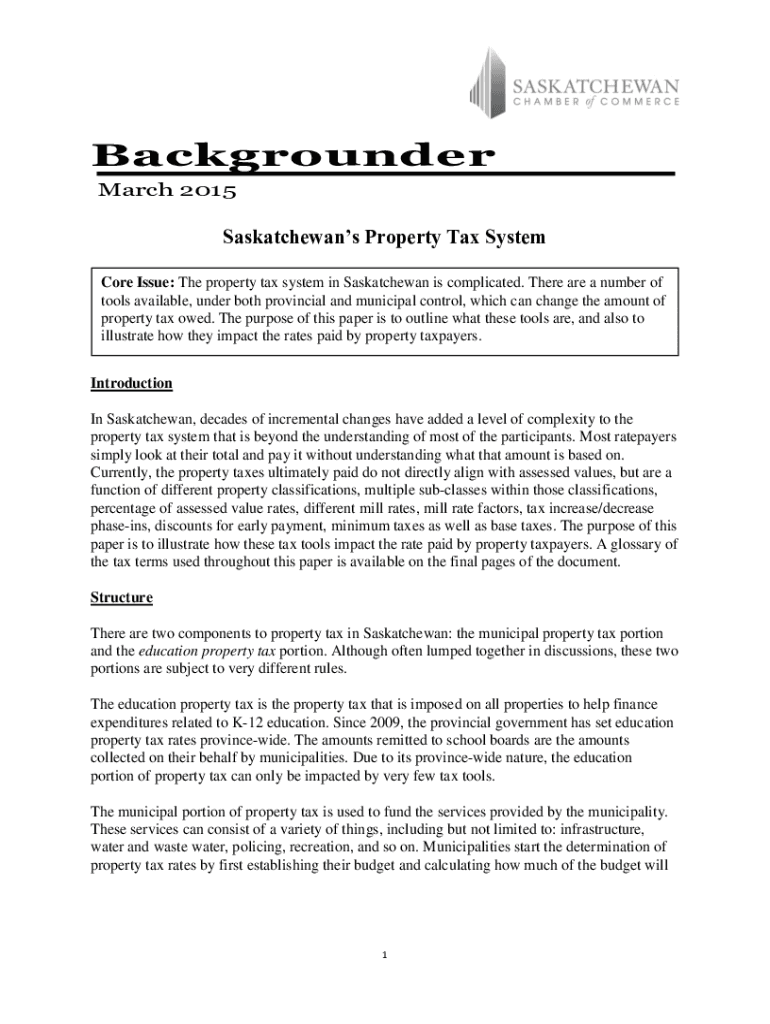 SASKATCHEWAN
CHAMBER of COMMERCE

Backgrounder

March 2015

Saskatchewan's Property Tax System

Core Issue: The property tax system in Saskatchewan is complicated. There are a number of tools available, under both provincial and municipal control, which can change the amount of property tax owed. The purpose of this paper is to outline what these tools are, and also to illustrate how they impact the rates paid by property taxpayers.

Introduction

In Saskatchewan, decades of incremental changes have added a level of complexity to the property tax system that is beyond the understanding of most of the participants. Most ratepayers simply look at their total and pay it without understanding what that amount is based on. Currently, the property taxes ultimately paid do not directly align with assessed values, but are a function of different property classifications, multiple sub-classes within those classifications, percentage of assessed value rates, different mill rates, mill rate factors, tax increase/decrease phase-ins, discounts for early payment, minimum taxes as well as base taxes. The purpose of this paper is to illustrate how these tax tools impact the rate paid by property taxpayers. A glossary of the tax terms used throughout this paper is available on the final pages of the document.

Structure

There are two components to property tax in Saskatchewan: the municipal property tax portion and the education property tax portion. Although often lumped together in discussions, these two portions are subject to very different rules.

The education property tax is the property tax that is imposed on all properties to help finance expenditures related to K-12 education. Since 2009, the provincial government has set education property tax rates province-wide. The amounts remitted to school boards are the amounts collected on their behalf by municipalities. Due to its province-wide nature, the education portion of property tax can only be impacted by very few tax tools.

The municipal portion of property tax is used to fund the services provided by the municipality. These services can consist of a variety of things, including but not limited to: infrastructure, water and waste water, policing, recreation, and so on. Municipalities start the determination of property tax rates by first establishing their budget and calculating how much of the budget will

1